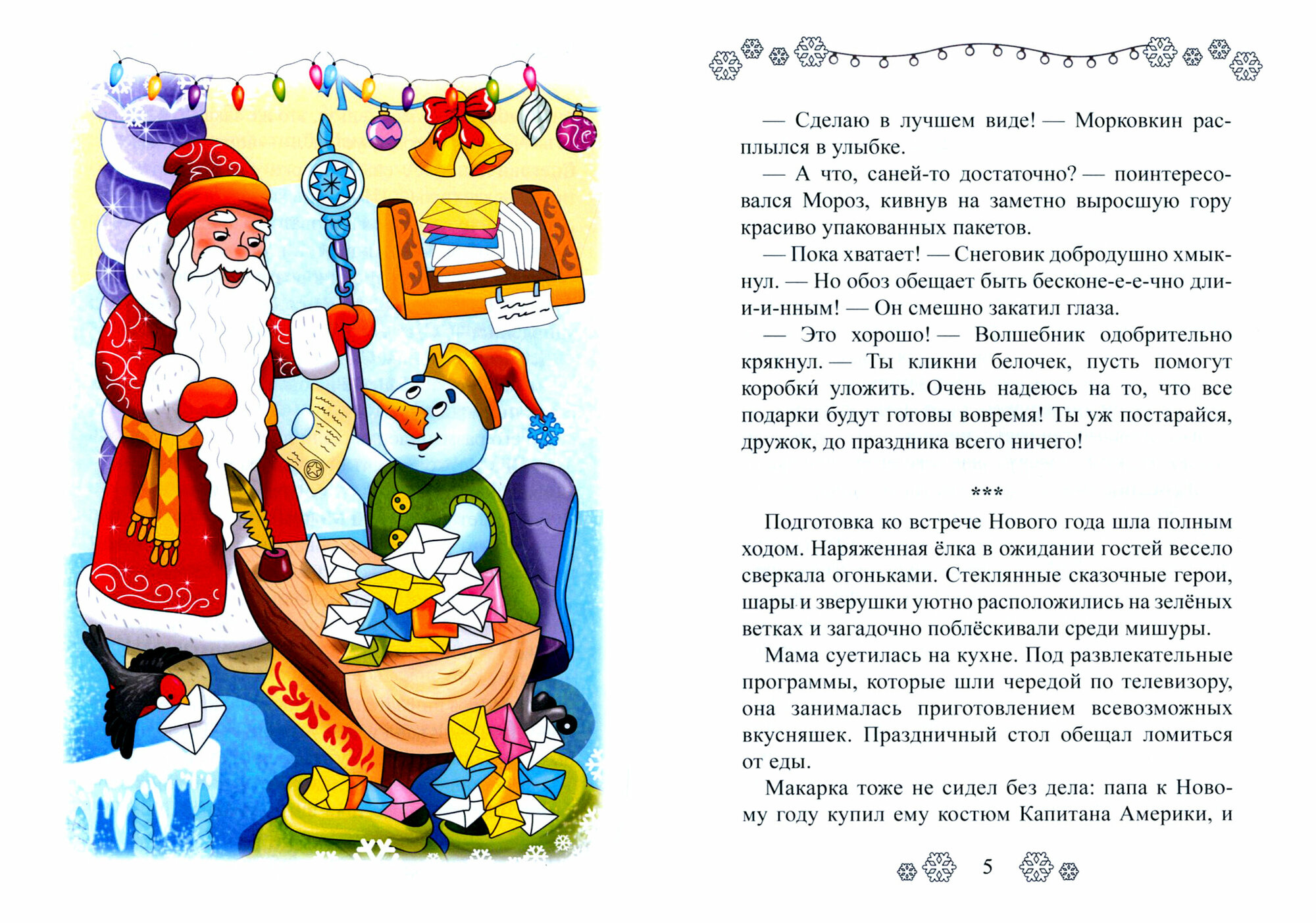 — Сделаю в лучшем виде! — Морковкин расплылся в улыбке.

— А что, саней-то достаточно? — поинтересовался Мороз, кивнув на заметно выросшую гору красиво упакованных пакетов.

— Пока хватает! — Снеговик добродушно хмыкнул. — Но обоз обещает быть бесконе-е-е-чно дли-и-и-нным! — Он смешно закатил глаза.

— Это хорошо! — Волшебник одобрительно крякнул. — Ты кликни белочек, пусть помогут коробки́ уложить. Очень надеюсь на то, что все подарки будут готовы вовремя! Ты уж постарайся, дружок, до праздника всего ничего!

***

Подготовка ко встрече Нового года шла полным ходом. Наряженная ёлка в ожидании гостей весело сверкала огоньками. Стеклянные сказочные герои, шары и зверушки уютно расположились на зелёных ветках и загадочно поблёскивали среди мишуры.

Мама суетилась на кухне. Под развлекательные программы, которые шли чередой по телевизору, она занималась приготовлением всевозможных вкусняшек. Праздничный стол обещал ломиться от еды.

Макарка тоже не сидел без дела: папа к Новому году купил ему костюм Капитана Америки, и

5